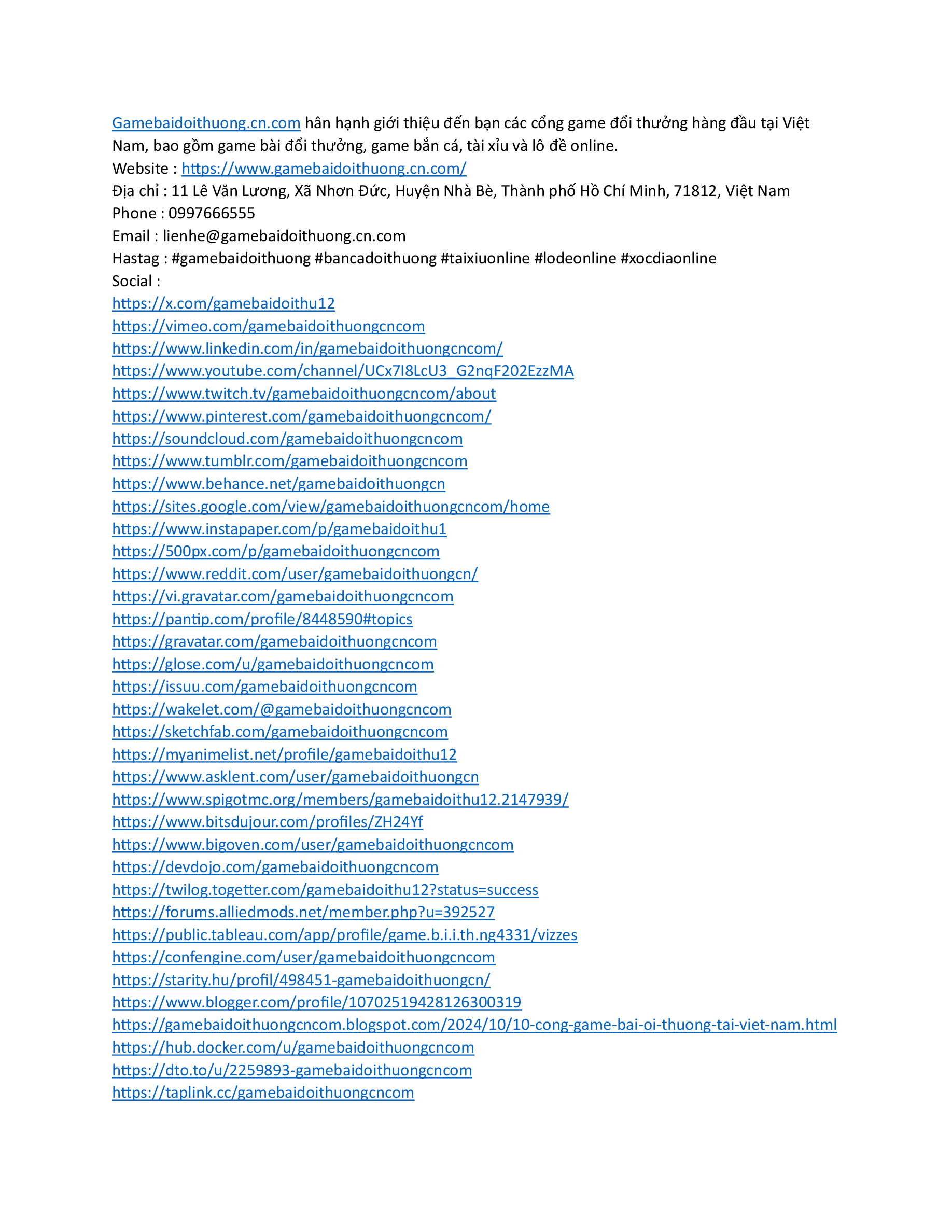 Gamebaidoithuong.cn.com hân hạnh giới thiệu đến bạn các cổng game đổi thưởng hàng đầu tại Việt Nam, bao gồm game bài đổi thưởng, game bắn cá, tài xỉu và lô đề online.
Website : https://www.gamebaidoithuong.cn.com/
Địa chỉ : 11 Lê Văn Lương, Xã Nhơn Đức, Huyện Nhà Bè, Thành phố Hồ Chí Minh, 71812, Việt Nam
Phone : 0997666555
Email : lienhe@gamebaidoithuong.cn.com
Hastag : #gamebaidoithuong #bancadoithuong #taixiuonline #lodeonline #xocdiaonline
Social :
https://x.com/gamebaidoithu12
https://vimeo.com/gamebaidoithuongcncom
https://www.linkedin.com/in/gamebaidoithuongcncom/
https://www.youtube.com/channel/UCx7I8LcU3_G2nqF202EzzMA
https://www.twitch.tv/gamebaidoithuongcncom/about
https://www.pinterest.com/gamebaidoithuongcncom/
https://soundcloud.com/gamebaidoithuongcncom
https://www.tumblr.com/gamebaidoithuongcncom
https://www.behance.net/gamebaidoithuongcn
https://sites.google.com/view/gamebaidoithuongcncom/home
https://www.instapaper.com/p/gamebaidoithu1
https://500px.com/p/gamebaidoithuongcncom
https://www.reddit.com/user/gamebaidoithuongcn/
https://vi.gravatar.com/gamebaidoithuongcncom
https://pantip.com/profile/8448590#topics
https://gravatar.com/gamebaidoithuongcncom
https://glose.com/u/gamebaidoithuongcncom
https://issuu.com/gamebaidoithuongcncom
https://wakelet.com/@gamebaidoithuongcncom
https://sketchfab.com/gamebaidoithuongcncom
https://myanimelist.net/profile/gamebaidoithu12
https://www.asklent.com/user/gamebaidoithuongcn
https://www.spigotmc.org/members/gamebaidoithu12.2147939/
https://www.bitsdujour.com/profiles/ZH24Yf
https://www.bigoven.com/user/gamebaidoithuongcncom
https://devdojo.com/gamebaidoithuongcncom
https://twilog.togetter.com/gamebaidoithu12?status=success
https://forums.alliedmods.net/member.php?u=392527
https://public.tableau.com/app/profile/game.b.i.i.th.ng4331/vizzes
https://confengine.com/user/gamebaidoithuongcncom
https://starity.hu/profil/498451-gamebaidoithuongcn/
https://www.blogger.com/profile/10702519428126300319
https://gamebaidoithuongcncom.blogspot.com/2024/10/10-cong-game-bai-oi-thuong-tai-viet-nam.html
https://hub.docker.com/u/gamebaidoithuongcncom
https://dto.to/u/2259893-gamebaidoithuongcncom
https://taplink.cc/gamebaidoithuongcncom